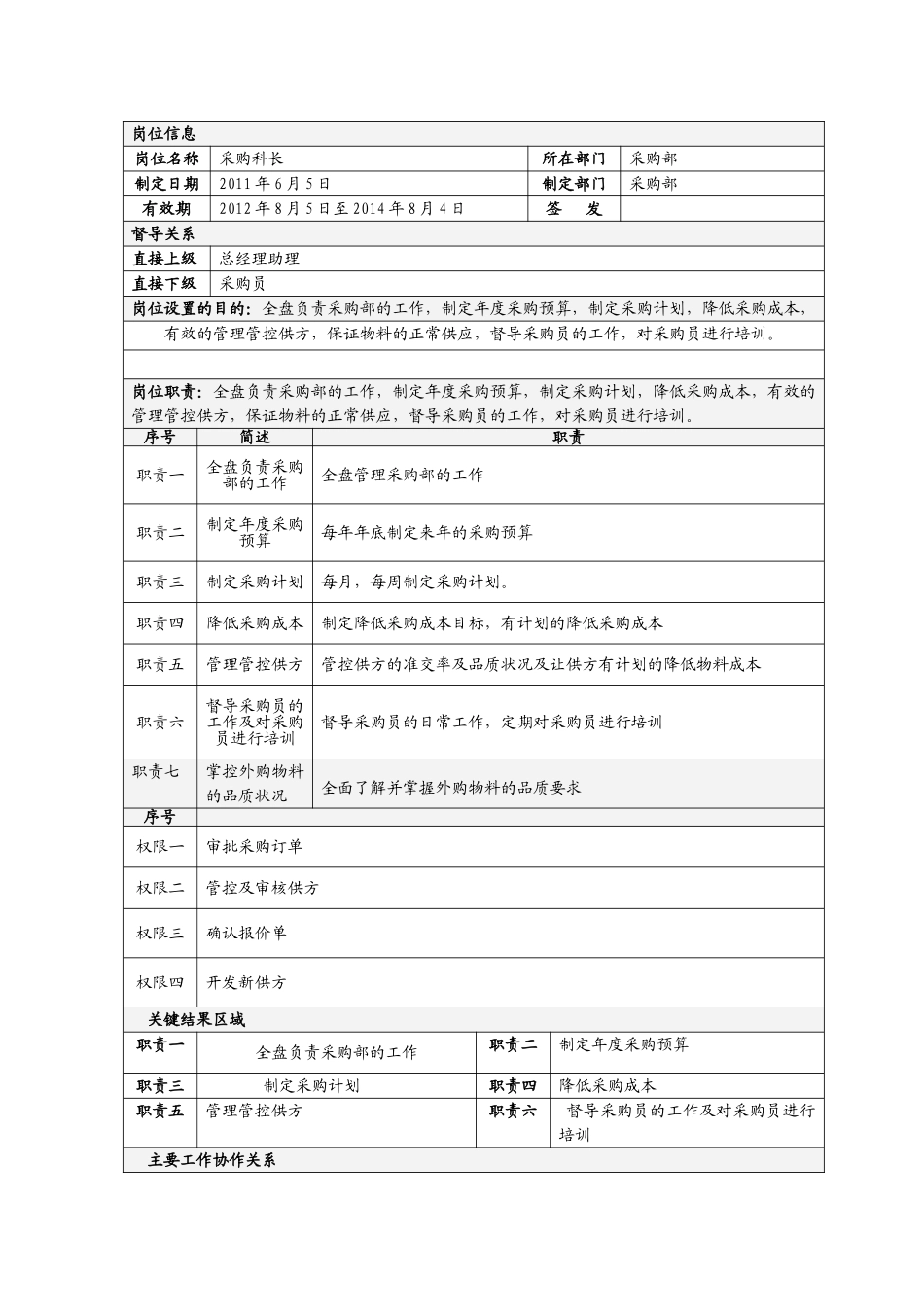 岗位信息

| 岗位名称 | 采购科长 | 所在部门 | 采购部 |
|---|---|---|---|
| 制定日期 | 2011年6月5日 | 制定部门 | 采购部 |
| 有效期 | 2012年8月5日至2014年8月4日 | 签　发 | |

督导关系

| 直接上级 | 总经理助理 |
|---|---|
| 直接下级 | 采购员 |

岗位设置的目的：全盘负责采购部的工作，制定年度采购预算，制定采购计划，降低采购成本，有效的管理管控供方，保证物料的正常供应，督导采购员的工作，对采购员进行培训。

岗位职责：全盘负责采购部的工作，制定年度采购预算，制定采购计划，降低采购成本，有效的管理管控供方，保证物料的正常供应，督导采购员的工作，对采购员进行培训。

| 序号 | 简述 | 职责 |
|---|---|---|
| 职责一 | 全盘负责采购部的工作 | 全盘管理采购部的工作 |
| 职责二 | 制定年度采购预算 | 每年年底制定来年的采购预算 |
| 职责三 | 制定采购计划 | 每月，每周制定采购计划。 |
| 职责四 | 降低采购成本 | 制定降低采购成本目标，有计划的降低采购成本 |
| 职责五 | 管理管控供方 | 管控供方的准交率及品质状况及让供方有计划的降低物料成本 |
| 职责六 | 督导采购员的工作及对采购员进行培训 | 督导采购员的日常工作，定期对采购员进行培训 |
| 职责七 | 掌控外购物料的品质状况 | 全面了解并掌握外购物料的品质要求 |

| 序号 | |
|---|---|
| 权限一 | 审批采购订单 |
| 权限二 | 管控及审核供方 |
| 权限三 | 确认报价单 |
| 权限四 | 开发新供方 |

关键结果区域

| 职责一 | 全盘负责采购部的工作 | 职责二 | 制定年度采购预算 |
|---|---|---|---|
| 职责三 | 制定采购计划 | 职责四 | 降低采购成本 |
| 职责五 | 管理管控供方 | 职责六 | 督导采购员的工作及对采购员进行培训 |

主要工作协作关系